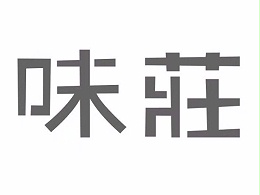 味莊